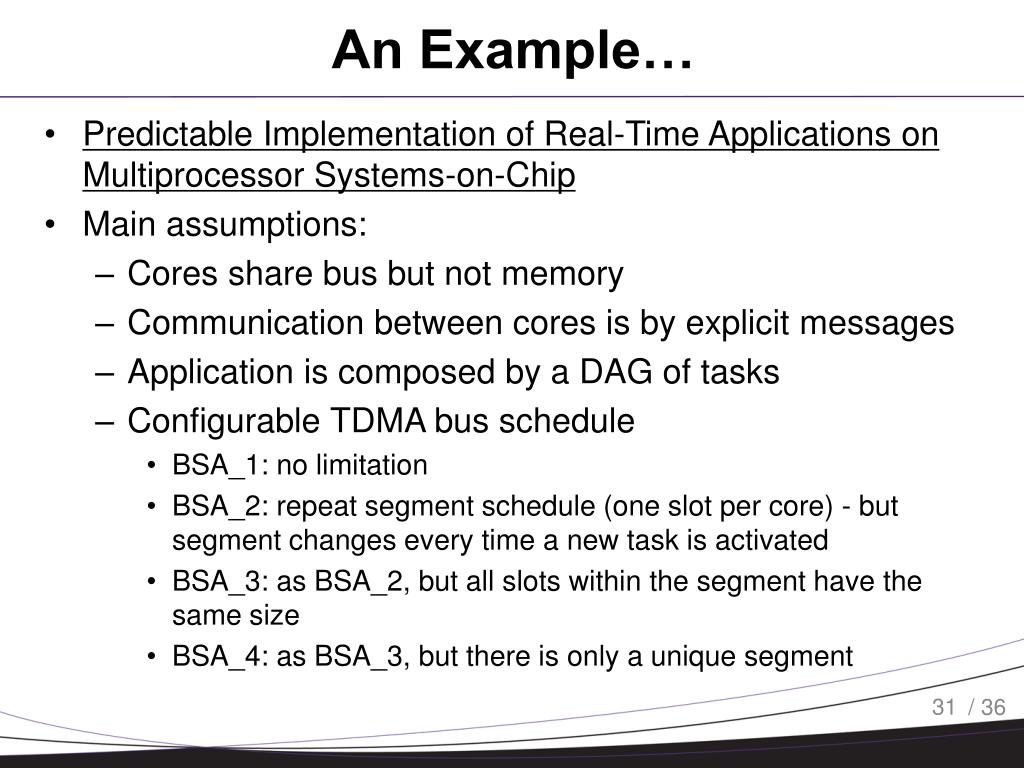 An Example…

• Predictable Implementation of Real-Time Applications on Multiprocessor Systems-on-Chip
• Main assumptions:
– Cores share bus but not memory
– Communication between cores is by explicit messages
– Application is composed by a DAG of tasks
– Configurable TDMA bus schedule
• BSA_1: no limitation
• BSA_2: repeat segment schedule (one slot per core) - but segment changes every time a new task is activated
• BSA_3: as BSA_2, but all slots within the segment have the same size
• BSA_4: as BSA_3, but there is only a unique segment

31 / 36